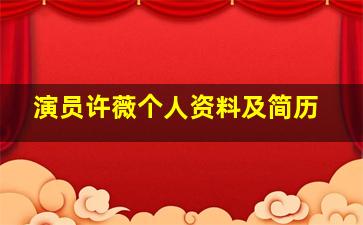 演员许薇个人资料及简历